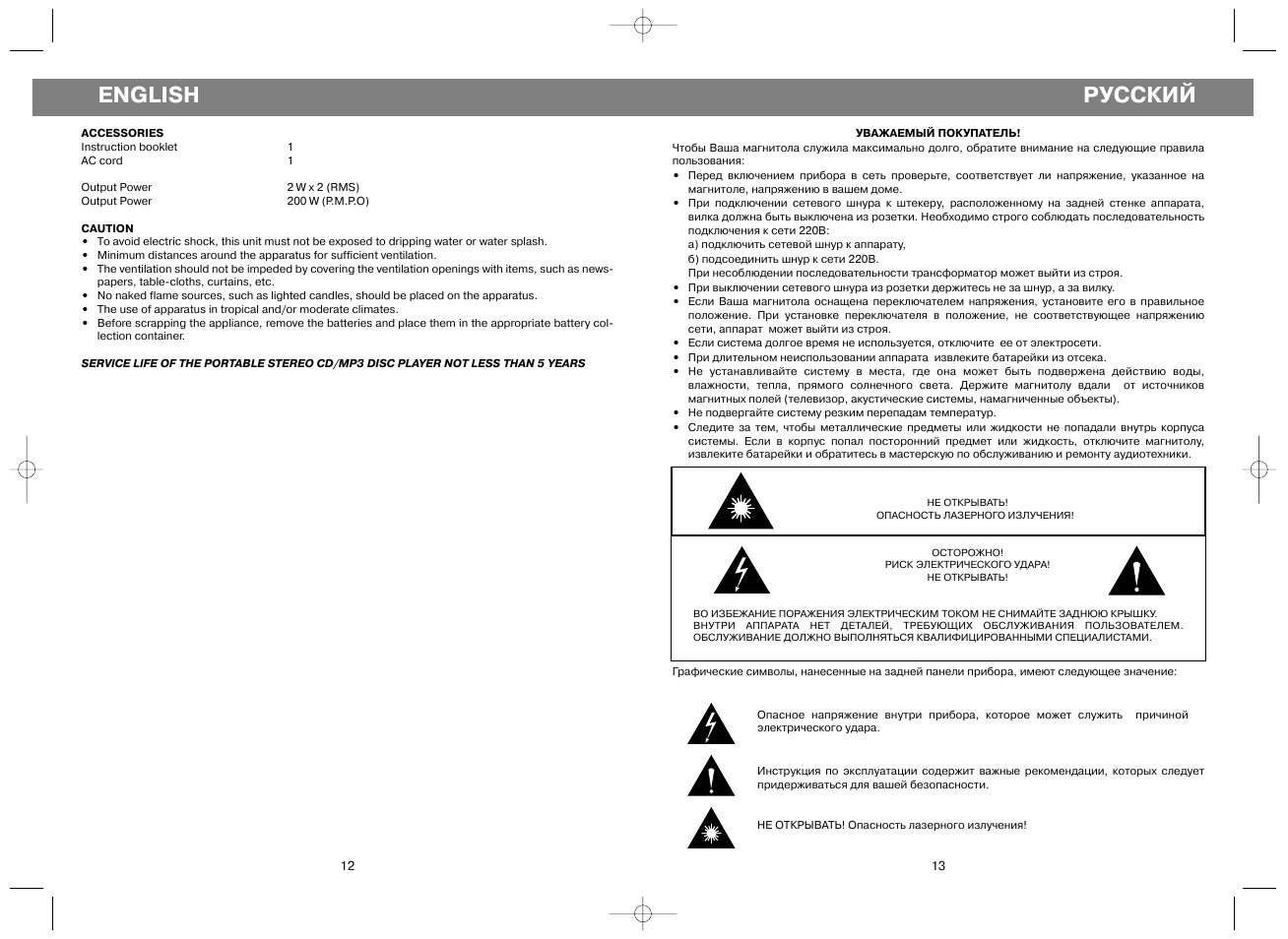 ENGLISH

ACCESSORIES
Instruction booklet 1
AC cord 1

Output Power 2 W x 2 (RMS)
Output Power 200 W (P.M.P.O)

CAUTION
• To avoid electric shock, this unit must not be exposed to dripping water or water splash.
• Minimum distances around the apparatus for sufficient ventilation.
• The ventilation should not be impeded by covering the ventilation openings with items, such as newspapers, table-cloths, curtains, etc.
• No naked flame sources, such as lighted candles, should be placed on the apparatus.
• The use of apparatus in tropical and/or moderate climates.
• Before scrapping the appliance, remove the batteries and place them in the appropriate battery collection container.

SERVICE LIFE OF THE PORTABLE STEREO CD/MP3 DISC PLAYER NOT LESS THAN 5 YEARS

12

РУССКИЙ

УВАЖАЕМЫЙ ПОКУПАТЕЛЬ!

Чтобы Ваша магнитола служила максимально долго, обратите внимание на следующие правила пользования:
• Перед включением прибора в сеть проверьте, соответствует ли напряжение, указанное на магнитоле, напряжению в вашем доме.
• При подключении сетевого шнура к штекеру, расположенному на задней стенке аппарата, вилка должна быть выключена из розетки. Необходимо строго соблюдать последовательность подключения к сети 220В:
а) подключить сетевой шнур к аппарату,
б) подсоединить шнур к сети 220В.
При несоблюдении последовательности трансформатор может выйти из строя.
• При выключении сетевого шнура из розетки держитесь не за шнур, а за вилку.
• Если Ваша магнитола оснащена переключателем напряжения, установите его в правильное положение. При установке переключателя в положение, не соответствующее напряжению сети, аппарат может выйти из строя.
• Если система долгое время не используется, отключите ее от электросети.
• При длительном неиспользовании аппарата извлеките батарейки из отсека.
• Не устанавливайте систему в места, где она может быть подвержена действию воды, влажности, тепла, прямого солнечного света. Держите магнитолу вдали от источников магнитных полей (телевизор, акустические системы, намагниченные объекты).
• Не подвергайте систему резким перепадам температур.
• Следите за тем, чтобы металлические предметы или жидкости не попадали внутрь корпуса системы. Если в корпус попал посторонний предмет или жидкость, отключите магнитолу, извлеките батарейки и обратитесь в мастерскую по обслуживанию и ремонту аудиотехники.

НЕ ОТКРЫВАТЬ!
ОПАСНОСТЬ ЛАЗЕРНОГО ИЗЛУЧЕНИЯ!

ОСТОРОЖНО!
РИСК ЭЛЕКТРИЧЕСКОГО УДАРА!
НЕ ОТКРЫВАТЬ!

ВО ИЗБЕЖАНИЕ ПОРАЖЕНИЯ ЭЛЕКТРИЧЕСКИМ ТОКОМ НЕ СНИМАЙТЕ ЗАДНЮЮ КРЫШКУ. ВНУТРИ АППАРАТА НЕТ ДЕТАЛЕЙ, ТРЕБУЮЩИХ ОБСЛУЖИВАНИЯ ПОЛЬЗОВАТЕЛЕМ. ОБСЛУЖИВАНИЕ ДОЛЖНО ВЫПОЛНЯТЬСЯ КВАЛИФИЦИРОВАННЫМИ СПЕЦИАЛИСТАМИ.

Графические символы, нанесенные на задней панели прибора, имеют следующее значение:

Опасное напряжение внутри прибора, которое может служить причиной электрического удара.

Инструкция по эксплуатации содержит важные рекомендации, которых следует придерживаться для вашей безопасности.

НЕ ОТКРЫВАТЬ! Опасность лазерного излучения!

13